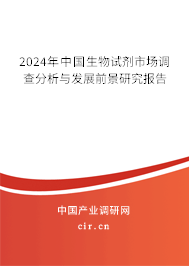 2024年中国生物试剂市场调查分析与发展前景研究报告

中国产业调研网

cir.cn